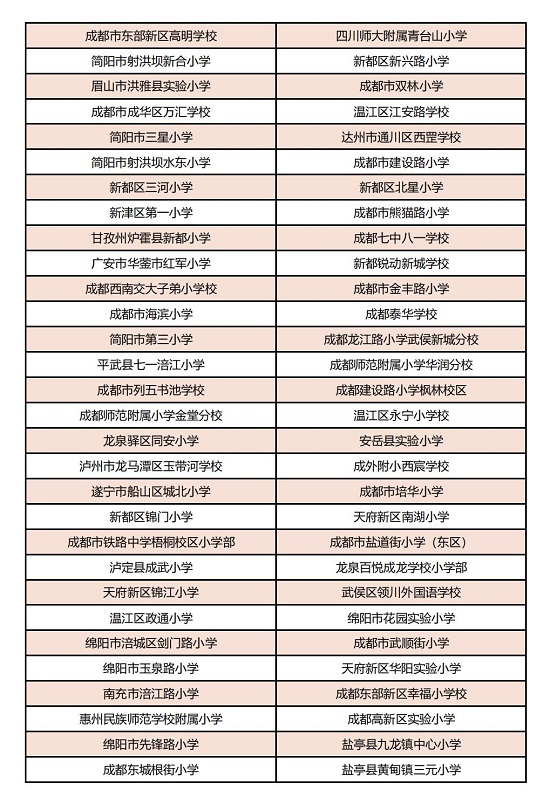 | | |
|---|---|
| 成都市东部新区高明学校 | 四川师大附属青台山小学 |
| 简阳市射洪坝新合小学 | 新都区新兴路小学 |
| 眉山市洪雅县实验小学 | 成都市双林小学 |
| 成都市成华区万汇学校 | 温江区江安路学校 |
| 简阳市三星小学 | 达州市通川区西罡学校 |
| 简阳市射洪坝水东小学 | 成都市建设路小学 |
| 新都区三河小学 | 新都区北星小学 |
| 新津区第一小学 | 成都市熊猫路小学 |
| 甘孜州炉霍县新都小学 | 成都七中八一学校 |
| 广安市华蓥市红军小学 | 新都锐动新城学校 |
| 成都西南交大子弟小学校 | 成都市金丰路小学 |
| 成都市海滨小学 | 成都泰华学校 |
| 简阳市第三小学 | 成都龙江路小学武侯新城分校 |
| 平武县七一涪江小学 | 成都师范附属小学华润分校 |
| 成都市列五书池学校 | 成都建设路小学枫林校区 |
| 成都师范附属小学金堂分校 | 温江区永宁小学校 |
| 龙泉驿区同安小学 | 安岳县实验小学 |
| 泸州市龙马潭区玉带河学校 | 成外附小西宸学校 |
| 遂宁市船山区城北小学 | 成都市培华小学 |
| 新都区锦门小学 | 天府新区南湖小学 |
| 成都市铁路中学梧桐校区小学部 | 成都市盐道街小学（东区） |
| 泸定县成武小学 | 龙泉百悦成龙学校小学部 |
| 天府新区锦江小学 | 武侯区领川外国语学校 |
| 温江区政通小学 | 绵阳市花园实验小学 |
| 绵阳市涪城区剑门路小学 | 成都市武顺街小学 |
| 绵阳市玉泉路小学 | 天府新区华阳实验小学 |
| 南充市涪江路小学 | 成都东部新区幸福小学校 |
| 惠州民族师范学校附属小学 | 成都高新区实验小学 |
| 绵阳市先锋路小学 | 盐亭县九龙镇中心小学 |
| 成都东城根街小学 | 盐亭县黄甸镇三元小学 |